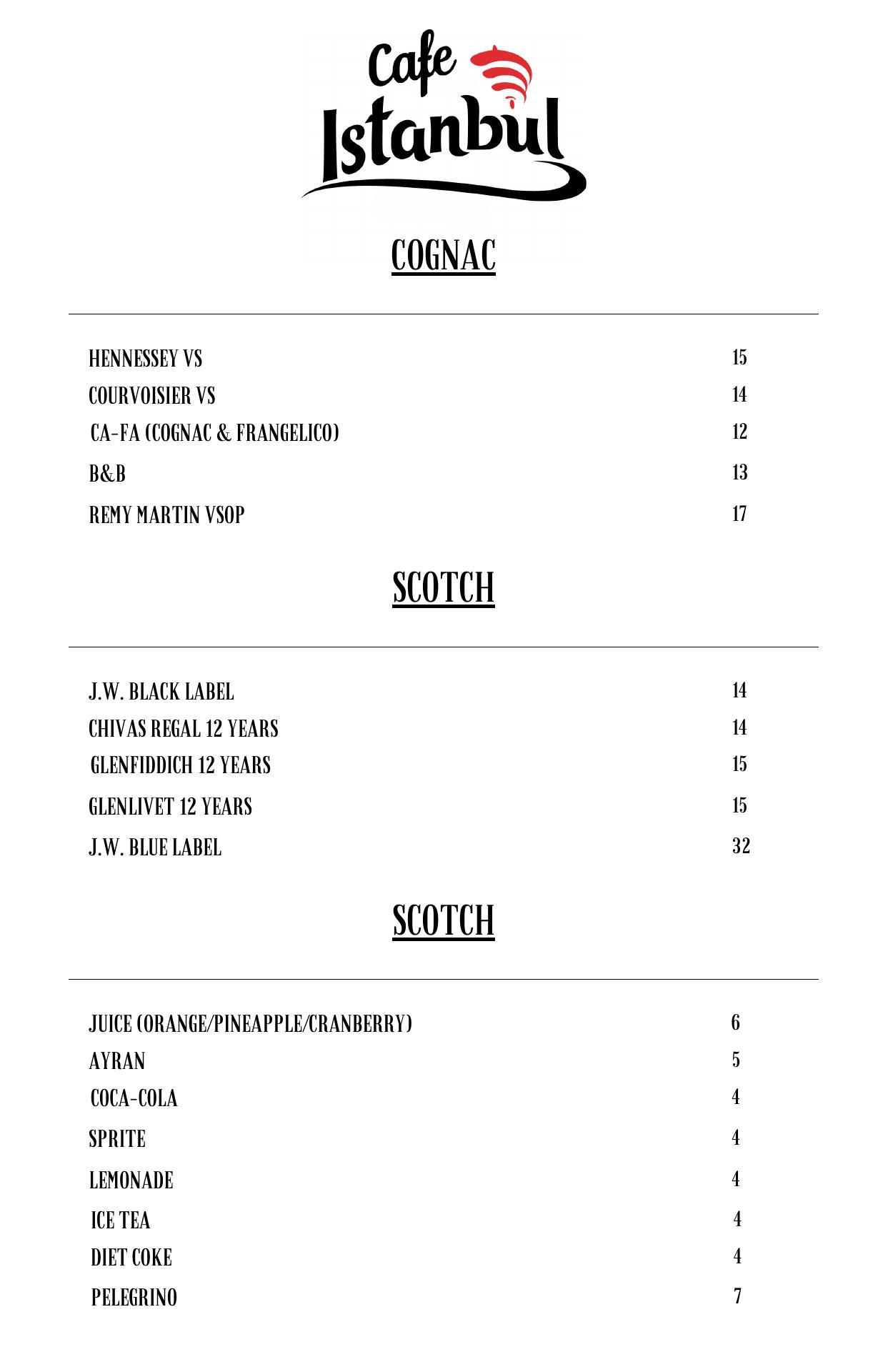 Cafe Istanbul

COGNAC

| | |
|---|---|
| HENNESSEY VS | 15 |
| COURVOISIER VS | 14 |
| CA-FA (COGNAC & FRANGELICO) | 12 |
| B&B | 13 |
| REMY MARTIN VSOP | 17 |

SCOTCH

| | |
|---|---|
| J.W. BLACK LABEL | 14 |
| CHIVAS REGAL 12 YEARS | 14 |
| GLENFIDDICH 12 YEARS | 15 |
| GLENLIVET 12 YEARS | 15 |
| J.W. BLUE LABEL | 32 |

SCOTCH

| | |
|---|---|
| JUICE (ORANGE/PINEAPPLE/CRANBERRY) | 6 |
| AYRAN | 5 |
| COCA-COLA | 4 |
| SPRITE | 4 |
| LEMONADE | 4 |
| ICE TEA | 4 |
| DIET COKE | 4 |
| PELEGRINO | 7 |